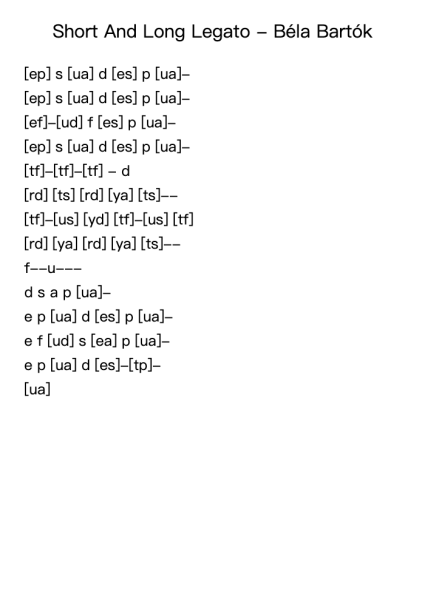 Short And Long Legato – Béla Bartók

[ep] s [ua] d [es] p [ua]–
[ep] s [ua] d [es] p [ua]–
[ef]–[ud] f [es] p [ua]–
[ep] s [ua] d [es] p [ua]–
[tf]–[tf]–[tf] – d
[rd] [ts] [rd] [ya] [ts]––
[tf]–[us] [yd] [tf]–[us] [tf]
[rd] [ya] [rd] [ya] [ts]––
f––u–––
d s a p [ua]–
e p [ua] d [es] p [ua]–
e f [ud] s [ea] p [ua]–
e p [ua] d [es]–[tp]–
[ua]